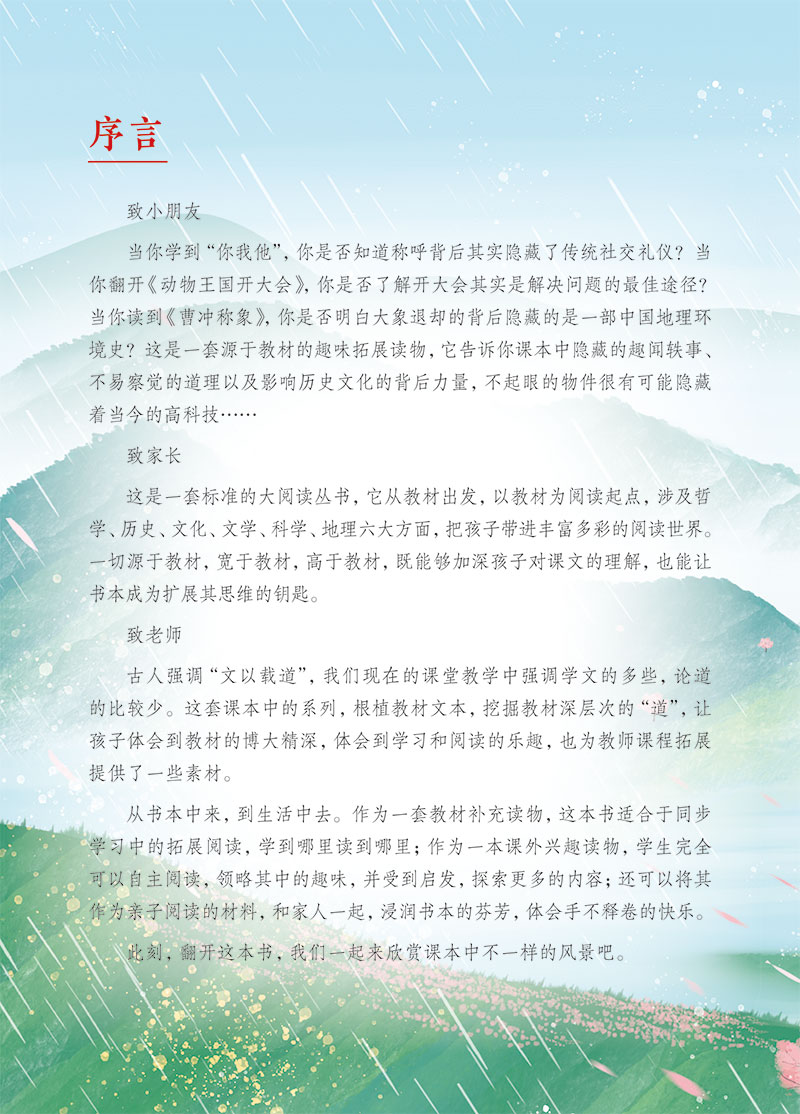 序言

致小朋友

当你学到“你我他”，你是否知道称呼背后其实隐藏了传统社交礼仪？当你翻开《动物王国开大会》，你是否了解开大会其实是解决问题的最佳途径？当你读到《曹冲称象》，你是否明白大象退却的背后隐藏的是一部中国地理环境史？这是一套源于教材的趣味拓展读物，它告诉你课本中隐藏的趣闻轶事、不易察觉的道理以及影响历史文化的背后力量，不起眼的物件很有可能隐藏着当今的高科技……

致家长

这是一套标准的大阅读丛书，它从教材出发，以教材为阅读起点，涉及哲学、历史、文化、文学、科学、地理六大方面，把孩子带进丰富多彩的阅读世界。一切源于教材，宽于教材，高于教材，既能够加深孩子对课文的理解，也能让书本成为扩展其思维的钥匙。

致老师

古人强调“文以载道”，我们现在的课堂教学中强调学文的多些，论道的比较少。这套课本中的系列，根植教材文本，挖掘教材深层次的“道”，让孩子体会到教材的博大精深，体会到学习和阅读的乐趣，也为教师课程拓展提供了一些素材。

从书本中来，到生活中去。作为一套教材补充读物，这本书适合于同步学习中的拓展阅读，学到哪里读到哪里；作为一本课外兴趣读物，学生完全可以自主阅读，领略其中的趣味，并受到启发，探索更多的内容；还可以将其作为亲子阅读的材料，和家人一起，浸润书本的芬芳，体会手不释卷的快乐。

此刻，翻开这本书，我们一起来欣赏课本中不一样的风景吧。